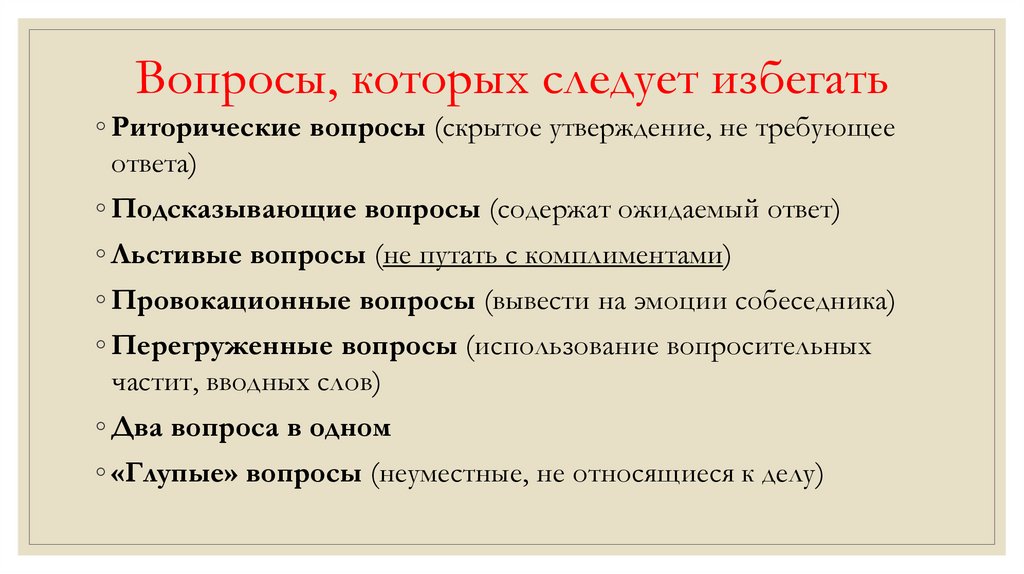 Вопросы, которых следует избегать

◦ Риторические вопросы (скрытое утверждение, не требующее ответа)

◦ Подсказывающие вопросы (содержат ожидаемый ответ)

◦ Льстивые вопросы (не путать с комплиментами)

◦ Провокационные вопросы (вывести на эмоции собеседника)

◦ Перегруженные вопросы (использование вопросительных частит, вводных слов)

◦ Два вопроса в одном

◦ «Глупые» вопросы (неуместные, не относящиеся к делу)